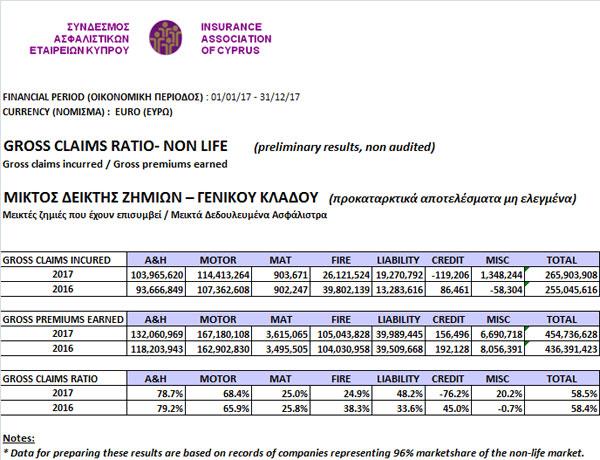 ΣΥΝΔΕΣΜΟΣ ΑΣΦΑΛΙΣΤΙΚΩΝ ΕΤΑΙΡΕΙΩΝ ΚΥΠΡΟΥ

INSURANCE ASSOCIATION OF CYPRUS

FINANCIAL PERIOD (ΟΙΚΟΝΟΜΙΚΗ ΠΕΡΙΟΔΟΣ) : 01/01/17 - 31/12/17
CURRENCY (ΝΟΜΙΣΜΑ) : EURO (ΕΥΡΩ)

GROSS CLAIMS RATIO- NON LIFE (preliminary results, non audited)
Gross claims incurred / Gross premiums earned

ΜΙΚΤΟΣ ΔΕΙΚΤΗΣ ΖΗΜΙΩΝ – ΓΕΝΙΚΟΥ ΚΛΑΔΟΥ (προκαταρκτικά αποτελέσματα μη ελεγμένα)
Μεικτές ζημιές που έχουν επισυμβεί / Μεικτά Δεδουλευμένα Ασφάλιστρα

| GROSS CLAIMS INCURED | A&H | MOTOR | MAT | FIRE | LIABILITY | CREDIT | MISC | TOTAL |
|---|---|---|---|---|---|---|---|---|
| 2017 | 103,965,620 | 114,413,264 | 903,671 | 26,121,524 | 19,270,792 | -119,206 | 1,348,244 | 265,903,908 |
| 2016 | 93,666,849 | 107,362,608 | 902,247 | 39,802,139 | 13,283,616 | 86,461 | -58,304 | 255,045,616 |

| GROSS PREMIUMS EARNED | A&H | MOTOR | MAT | FIRE | LIABILITY | CREDIT | MISC | TOTAL |
|---|---|---|---|---|---|---|---|---|
| 2017 | 132,060,969 | 167,180,108 | 3,615,065 | 105,043,828 | 39,989,445 | 156,496 | 6,690,718 | 454,736,628 |
| 2016 | 118,203,943 | 162,902,830 | 3,495,505 | 104,030,958 | 39,509,668 | 192,128 | 8,056,391 | 436,391,423 |

| GROSS CLAIMS RATIO | A&H | MOTOR | MAT | FIRE | LIABILITY | CREDIT | MISC | TOTAL |
|---|---|---|---|---|---|---|---|---|
| 2017 | 78.7% | 68.4% | 25.0% | 24.9% | 48.2% | -76.2% | 20.2% | 58.5% |
| 2016 | 79.2% | 65.9% | 25.8% | 38.3% | 33.6% | 45.0% | -0.7% | 58.4% |

Notes:
* Data for preparing these results are based on records of companies representing 96% marketshare of the non-life market.